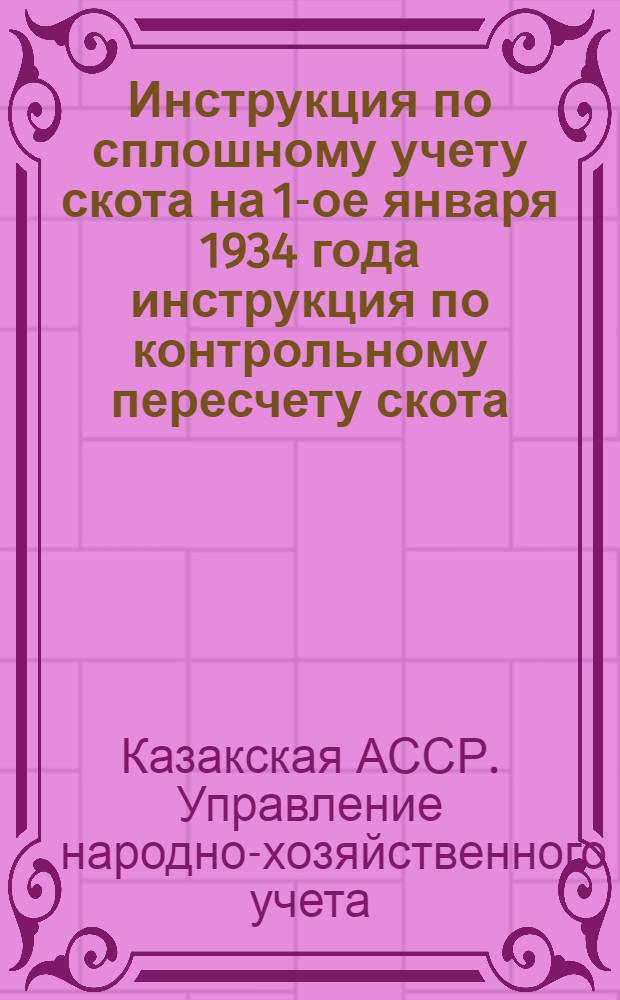 Инструкция по сплошному учету скота на 1-ое января 1934 года инструкция по контрольному пересчету скота

Казакская АССР. Управление народно-хозяйственного учета